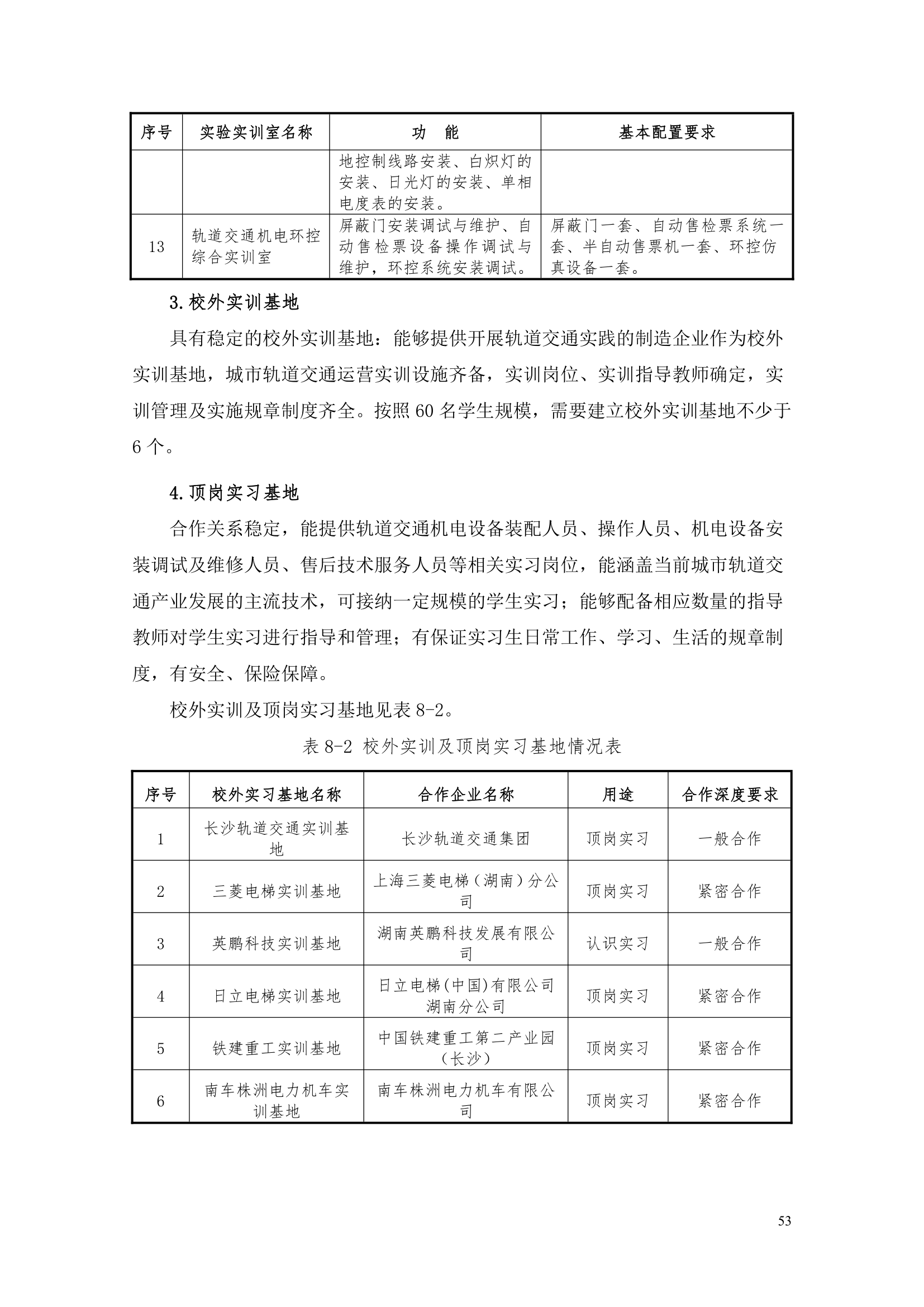 | 序号 | 实验实训室名称 | 功　能 | 基本配置要求 |
|---|---|---|---|
| | | 地控制线路安装、白炽灯的安装、日光灯的安装、单相电度表的安装。 | |
| 13 | 轨道交通机电环控综合实训室 | 屏蔽门安装调试与维护、自动售检票设备操作调试与维护，环控系统安装调试。 | 屏蔽门一套、自动售检票系统一套、半自动售票机一套、环控仿真设备一套。 |

3.校外实训基地

具有稳定的校外实训基地：能够提供开展轨道交通实践的制造企业作为校外实训基地，城市轨道交通运营实训设施齐备，实训岗位、实训指导教师确定，实训管理及实施规章制度齐全。按照 60 名学生规模，需要建立校外实训基地不少于 6 个。

4.顶岗实习基地

合作关系稳定，能提供轨道交通机电设备装配人员、操作人员、机电设备安装调试及维修人员、售后技术服务人员等相关实习岗位，能涵盖当前城市轨道交通产业发展的主流技术，可接纳一定规模的学生实习；能够配备相应数量的指导教师对学生实习进行指导和管理；有保证实习生日常工作、学习、生活的规章制度，有安全、保险保障。

校外实训及顶岗实习基地见表 8-2。

表 8-2 校外实训及顶岗实习基地情况表

| 序号 | 校外实习基地名称 | 合作企业名称 | 用途 | 合作深度要求 |
|---|---|---|---|---|
| 1 | 长沙轨道交通实训基地 | 长沙轨道交通集团 | 顶岗实习 | 一般合作 |
| 2 | 三菱电梯实训基地 | 上海三菱电梯（湖南）分公司 | 顶岗实习 | 紧密合作 |
| 3 | 英鹏科技实训基地 | 湖南英鹏科技发展有限公司 | 认识实习 | 一般合作 |
| 4 | 日立电梯实训基地 | 日立电梯(中国)有限公司湖南分公司 | 顶岗实习 | 紧密合作 |
| 5 | 铁建重工实训基地 | 中国铁建重工第二产业园（长沙） | 顶岗实习 | 紧密合作 |
| 6 | 南车株洲电力机车实训基地 | 南车株洲电力机车有限公司 | 顶岗实习 | 紧密合作 |

53